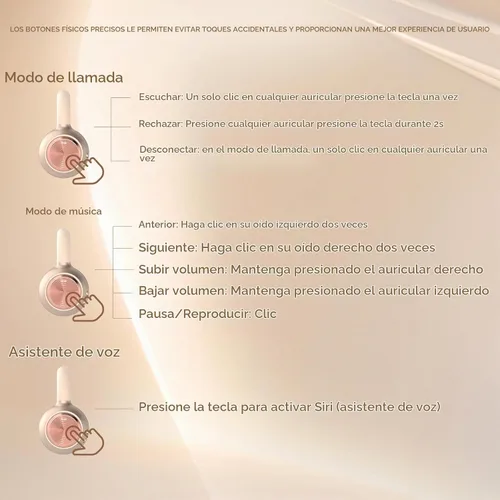 LOS BOTONES FÍSICOS PRECISOS LE PERMITEN EVITAR TOQUES ACCIDENTALES Y PROPORCIONAN UNA MEJOR EXPERIENCIA DE USUARIO

Modo de llamada

Escuchar: Un solo clic en cualquier auricular presione la tecla una vez

Rechazar: Presione cualquier auricular presione la tecla durante 2s

Desconectar: en el modo de llamada, un solo clic en cualquier auricular una vez

Modo de música

Anterior: Haga clic en su oido izquierdo dos veces

Siguiente: Haga clic en su oido derecho dos veces

Subir volumen: Mantenga presionado el auricular derecho

Bajar volumen: Mantenga presionado el auricular izquierdo

Pausa/Reproducir: Clic

Asistente de voz

Presione la tecla para activar Siri (asistente de voz)